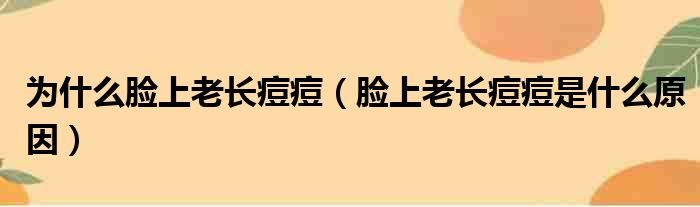 为什么脸上老长痘痘（脸上老长痘痘是什么原因）